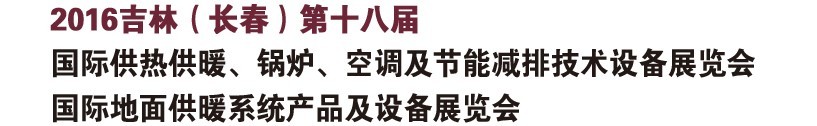 2016吉林（长春）第十八届
国际供热供暖、锅炉、空调及节能减排技术设备展览会
国际地面供暖系统产品及设备展览会